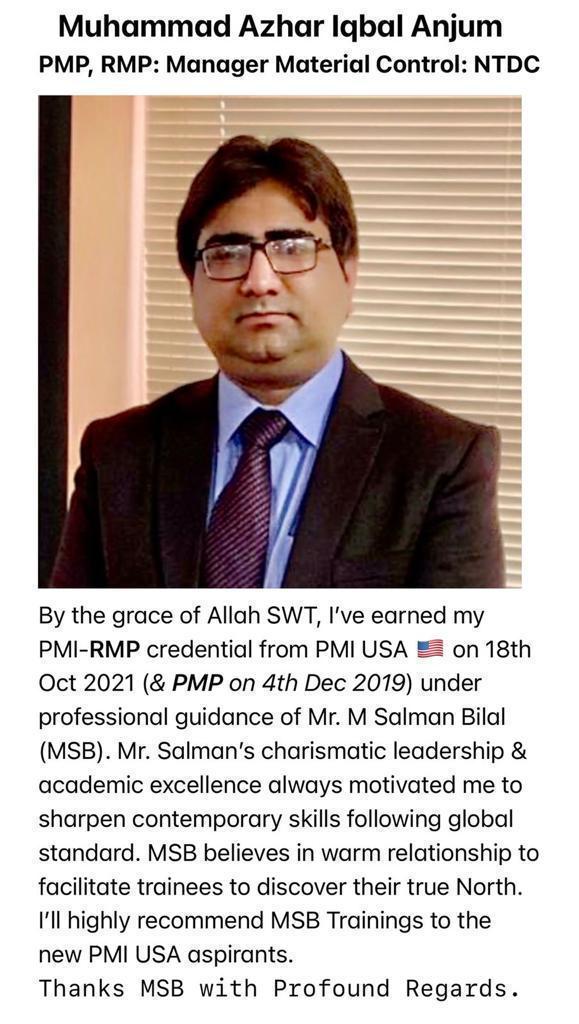 Muhammad Azhar Iqbal Anjum
PMP, RMP: Manager Material Control: NTDC

By the grace of Allah SWT, I've earned my PMI-RMP credential from PMI USA 🇺🇸 on 18th Oct 2021 (& PMP on 4th Dec 2019) under professional guidance of Mr. M Salman Bilal (MSB). Mr. Salman's charismatic leadership & academic excellence always motivated me to sharpen contemporary skills following global standard. MSB believes in warm relationship to facilitate trainees to discover their true North. I'll highly recommend MSB Trainings to the new PMI USA aspirants.
Thanks MSB with Profound Regards.